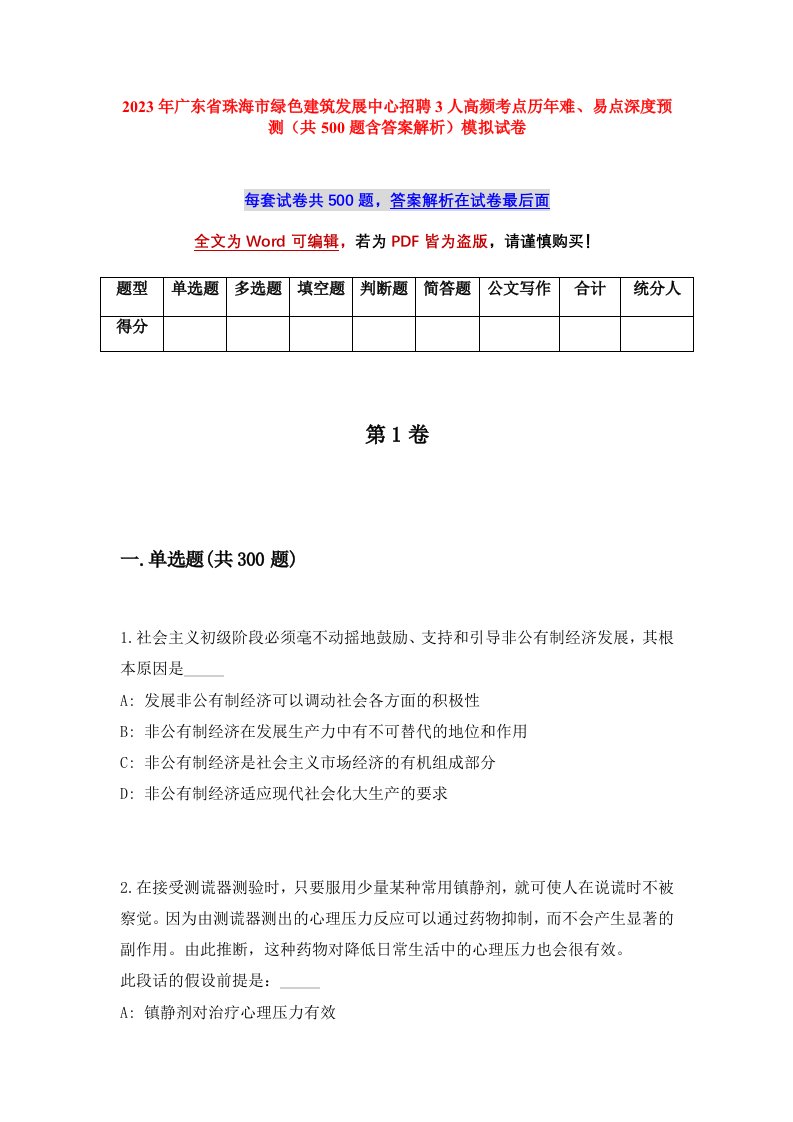 2023年广东省珠海市绿色建筑发展中心招聘3人高频考点历年难、易点深度预测（共500题含答案解析）模拟试卷

每套试卷共500题，答案解析在试卷最后面

全文为Word可编辑，若为PDF皆为盗版，请谨慎购买!

| 题型 | 单选题 | 多选题 | 填空题 | 判断题 | 简答题 | 公文写作 | 合计 | 统分人 |
|---|---|---|---|---|---|---|---|---|
| 得分 | | | | | | | | |

第1卷

一.单选题(共300题)

1.社会主义初级阶段必须毫不动摇地鼓励、支持和引导非公有制经济发展，其根本原因是_____
A: 发展非公有制经济可以调动社会各方面的积极性
B: 非公有制经济在发展生产力中有不可替代的地位和作用
C: 非公有制经济是社会主义市场经济的有机组成部分
D: 非公有制经济适应现代社会化大生产的要求

2.在接受测谎器测验时，只要服用少量某种常用镇静剂，就可使人在说谎时不被察觉。因为由测谎器测出的心理压力反应可以通过药物抑制，而不会产生显著的副作用。由此推断，这种药物对降低日常生活中的心理压力也会很有效。
此段话的假设前提是：_____
A: 镇静剂对治疗心理压力有效